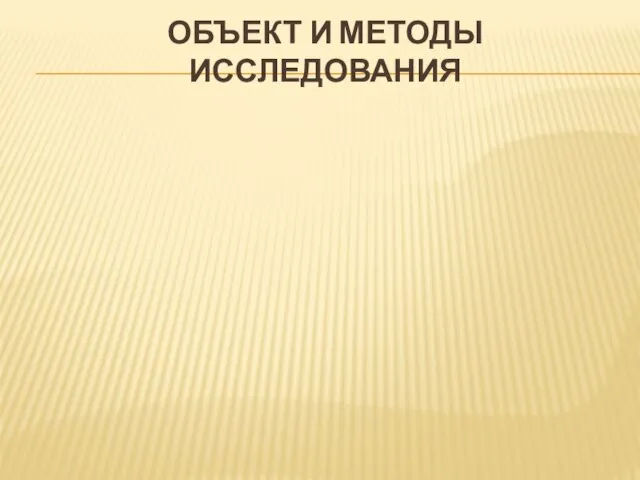 ОБЪЕКТ И МЕТОДЫ ИССЛЕДОВАНИЯ